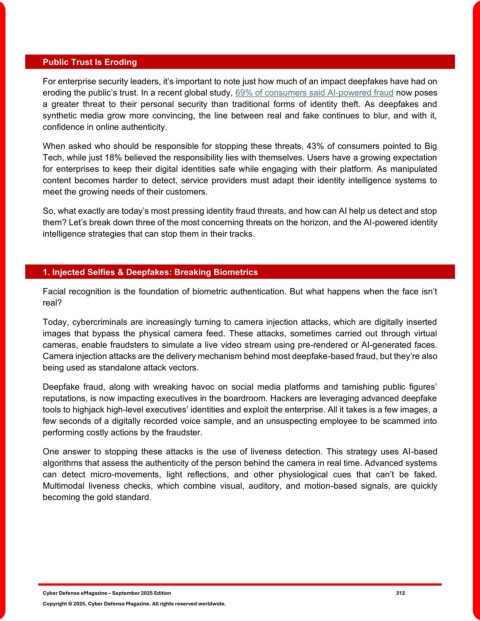 Public Trust Is Eroding

For enterprise security leaders, it's important to note just how much of an impact deepfakes have had on eroding the public's trust. In a recent global study, 69% of consumers said AI-powered fraud now poses a greater threat to their personal security than traditional forms of identity theft. As deepfakes and synthetic media grow more convincing, the line between real and fake continues to blur, and with it, confidence in online authenticity.

When asked who should be responsible for stopping these threats, 43% of consumers pointed to Big Tech, while just 18% believed the responsibility lies with themselves. Users have a growing expectation for enterprises to keep their digital identities safe while engaging with their platform. As manipulated content becomes harder to detect, service providers must adapt their identity intelligence systems to meet the growing needs of their customers.

So, what exactly are today's most pressing identity fraud threats, and how can AI help us detect and stop them? Let's break down three of the most concerning threats on the horizon, and the AI-powered identity intelligence strategies that can stop them in their tracks.

1. Injected Selfies & Deepfakes: Breaking Biometrics

Facial recognition is the foundation of biometric authentication. But what happens when the face isn't real?

Today, cybercriminals are increasingly turning to camera injection attacks, which are digitally inserted images that bypass the physical camera feed. These attacks, sometimes carried out through virtual cameras, enable fraudsters to simulate a live video stream using pre-rendered or AI-generated faces. Camera injection attacks are the delivery mechanism behind most deepfake-based fraud, but they're also being used as standalone attack vectors.

Deepfake fraud, along with wreaking havoc on social media platforms and tarnishing public figures' reputations, is now impacting executives in the boardroom. Hackers are leveraging advanced deepfake tools to highjack high-level executives' identities and exploit the enterprise. All it takes is a few images, a few seconds of a digitally recorded voice sample, and an unsuspecting employee to be scammed into performing costly actions by the fraudster.

One answer to stopping these attacks is the use of liveness detection. This strategy uses AI-based algorithms that assess the authenticity of the person behind the camera in real time. Advanced systems can detect micro-movements, light reflections, and other physiological cues that can't be faked. Multimodal liveness checks, which combine visual, auditory, and motion-based signals, are quickly becoming the gold standard.

Cyber Defense eMagazine – September 2025 Edition 312
Copyright © 2025, Cyber Defense Magazine. All rights reserved worldwide.